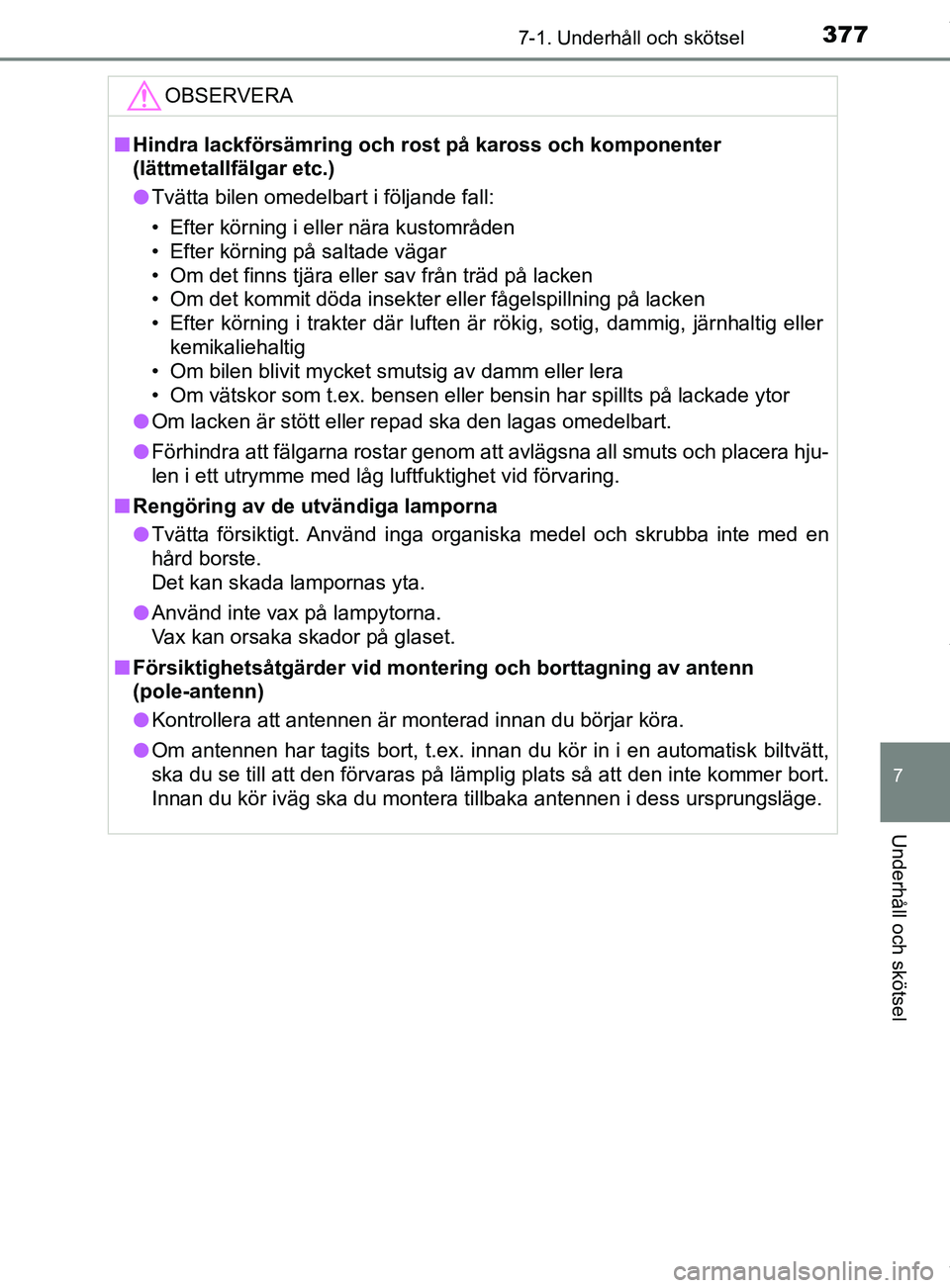 7-1. Underhåll och skötsel 377

OBSERVERA

■ Hindra lackförsämring och rost på kaross och komponenter (lättmetallfälgar etc.)

● Tvätta bilen omedelbart i följande fall:

• Efter körning i eller nära kustområden
• Efter körning på saltade vägar
• Om det finns tjära eller sav från träd på lacken
• Om det kommit döda insekter eller fågelspillning på lacken
• Efter körning i trakter där luften är rökig, sotig, dammig, järnhaltig eller kemikaliehaltig
• Om bilen blivit mycket smutsig av damm eller lera
• Om vätskor som t.ex. bensen eller bensin har spillts på lackade ytor

● Om lacken är stött eller repad ska den lagas omedelbart.

● Förhindra att fälgarna rostar genom att avlägsna all smuts och placera hjulen i ett utrymme med låg luftfuktighet vid förvaring.

■ Rengöring av de utvändiga lamporna

● Tvätta försiktigt. Använd inga organiska medel och skrubba inte med en hård borste.
Det kan skada lampornas yta.

● Använd inte vax på lampytorna.
Vax kan orsaka skador på glaset.

■ Försiktighetsåtgärder vid montering och borttagning av antenn (pole-antenn)

● Kontrollera att antennen är monterad innan du börjar köra.

● Om antennen har tagits bort, t.ex. innan du kör in i en automatisk biltvätt, ska du se till att den förvaras på lämplig plats så att den inte kommer bort. Innan du kör iväg ska du montera tillbaka antennen i dess ursprungsläge.

7

Underhåll och skötsel

carmanualsonline.info